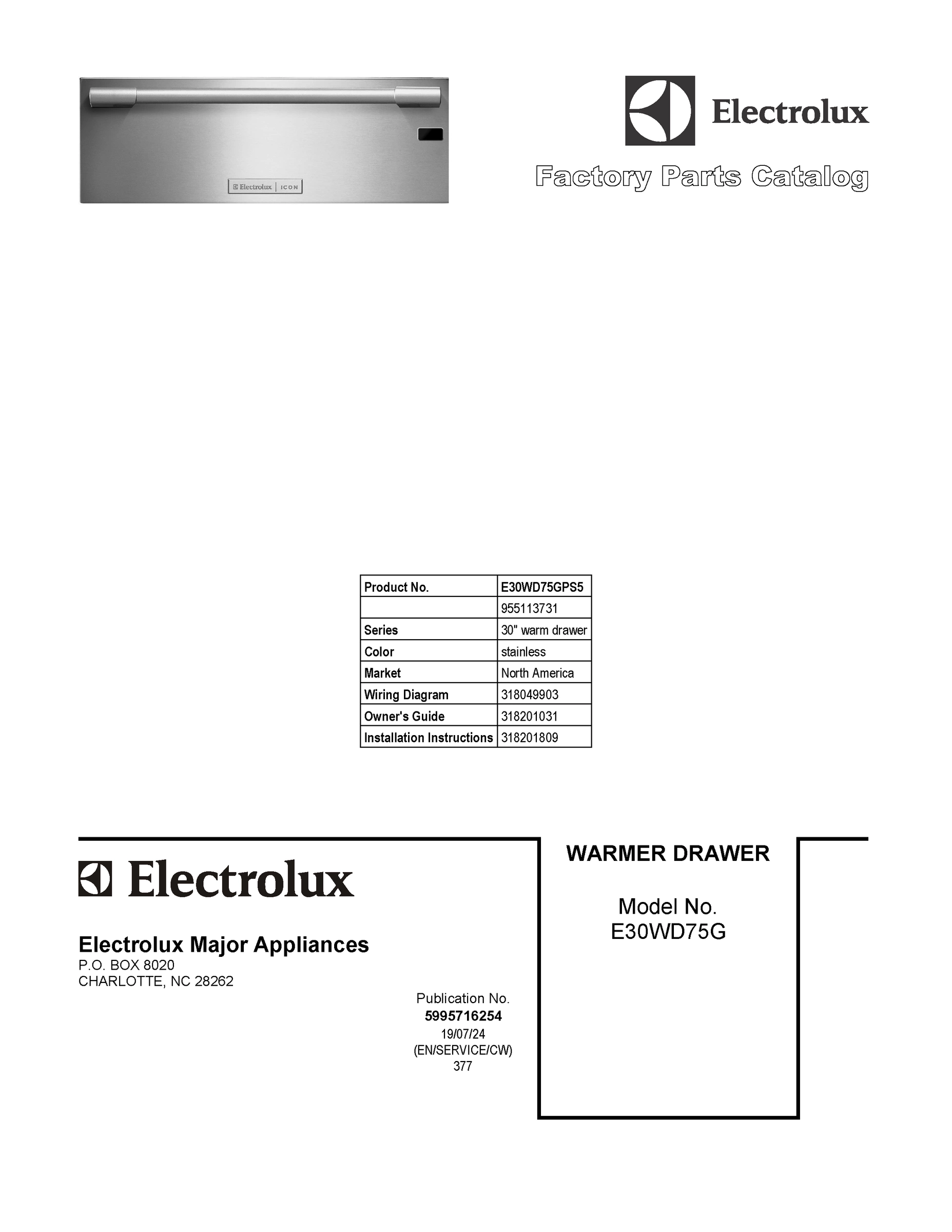 Electrolux | ICON

Electrolux

Factory Parts Catalog

| Product No. | E30WD75GPS5 |
|---|---|
| | 955113731 |
| Series | 30" warm drawer |
| Color | stainless |
| Market | North America |
| Wiring Diagram | 318049903 |
| Owner's Guide | 318201031 |
| Installation Instructions | 318201809 |

Electrolux

Electrolux Major Appliances
P.O. BOX 8020
CHARLOTTE, NC 28262

Publication No.
5995716254
19/07/24
(EN/SERVICE/CW)
377

WARMER DRAWER

Model No.
E30WD75G